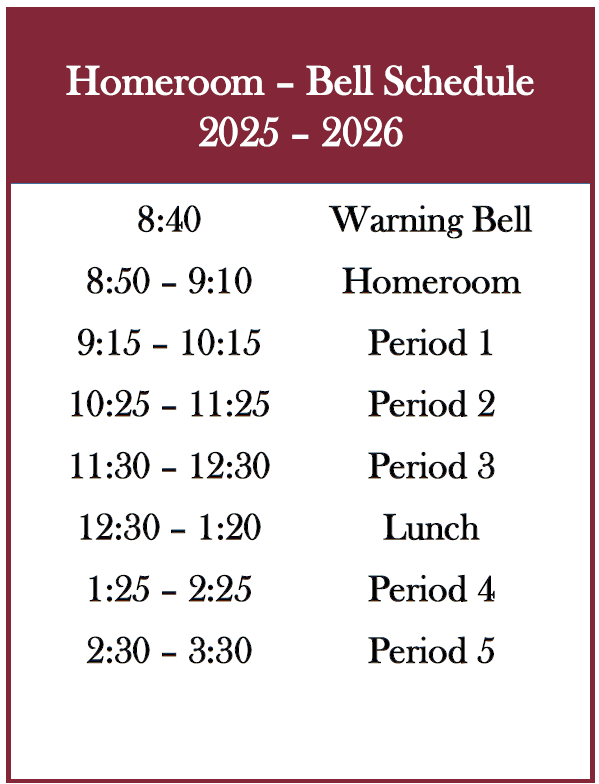 Homeroom – Bell Schedule
2025 – 2026

| | |
|---|---|
| 8:40 | Warning Bell |
| 8:50 – 9:10 | Homeroom |
| 9:15 – 10:15 | Period 1 |
| 10:25 – 11:25 | Period 2 |
| 11:30 – 12:30 | Period 3 |
| 12:30 – 1:20 | Lunch |
| 1:25 – 2:25 | Period 4 |
| 2:30 – 3:30 | Period 5 |